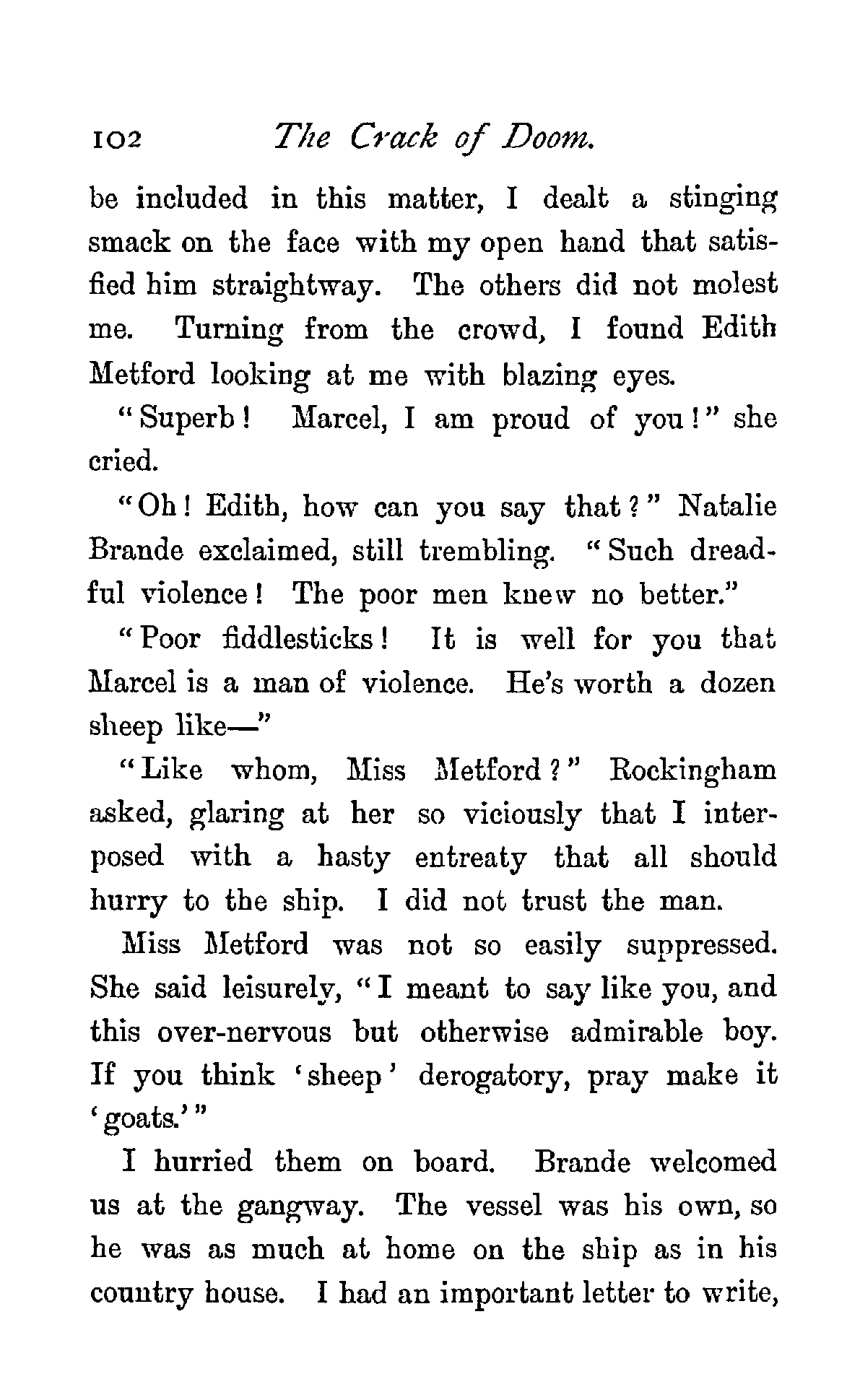 102 The Crack of Doom.

be included in this matter, I dealt a stinging smack on the face with my open hand that satisfied him straightway. The others did not molest me. Turning from the crowd, I found Edith Metford looking at me with blazing eyes.

"Superb! Marcel, I am proud of you!" she cried.

"Oh! Edith, how can you say that?" Natalie Brande exclaimed, still trembling. "Such dreadful violence! The poor men knew no better."

"Poor fiddlesticks! It is well for you that Marcel is a man of violence. He's worth a dozen sheep like—"

"Like whom, Miss Metford?" Rockingham asked, glaring at her so viciously that I interposed with a hasty entreaty that all should hurry to the ship. I did not trust the man.

Miss Metford was not so easily suppressed. She said leisurely, "I meant to say like you, and this over-nervous but otherwise admirable boy. If you think 'sheep' derogatory, pray make it 'goats.'"

I hurried them on board. Brande welcomed us at the gangway. The vessel was his own, so he was as much at home on the ship as in his country house. I had an important letter to write,